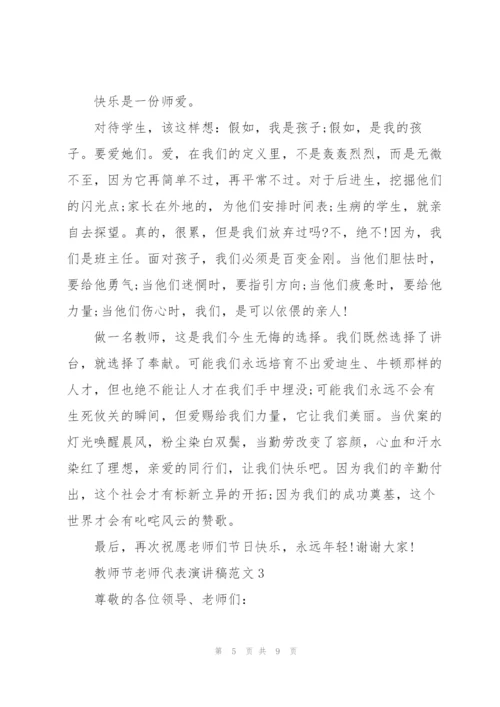 快乐是一份师爱。

对待学生，该这样想：假如，我是孩子;假如，是我的孩子。要爱她们。爱，在我们的定义里，不是轰轰烈烈，而是无微不至，因为它再简单不过，再平常不过。对于后进生，挖掘他们的闪光点;家长在外地的，为他们安排时间表;生病的学生，就亲自去探望。真的，很累，但是我们放弃过吗?不，绝不!因为，我们是班主任。面对孩子，我们必须是百变金刚。当他们胆怯时，要给他勇气;当他们迷惘时，要指引方向;当他们疲惫时，要给他力量;当他们伤心时，我们，是可以依偎的亲人!

做一名教师，这是我们今生无悔的选择。我们既然选择了讲台，就选择了奉献。可能我们永远培育不出爱迪生、牛顿那样的人才，但也绝不能让人才在我们手中埋没;可能我们永远不会有生死攸关的瞬间，但爱赐给我们力量，它让我们美丽。当伏案的灯光唤醒晨风，粉尘染白双鬓，当勤劳改变了容颜，心血和汗水染红了理想，亲爱的同行们，让我们快乐吧。因为我们的辛勤付出，这个社会才有标新立异的开拓;因为我们的成功奠基，这个世界才会有叱咤风云的赞歌。

最后，再次祝愿老师们节日快乐，永远年轻!谢谢大家!

教师节老师代表演讲稿范文3

尊敬的各位领导、老师们：

第 5 页 共 9 页